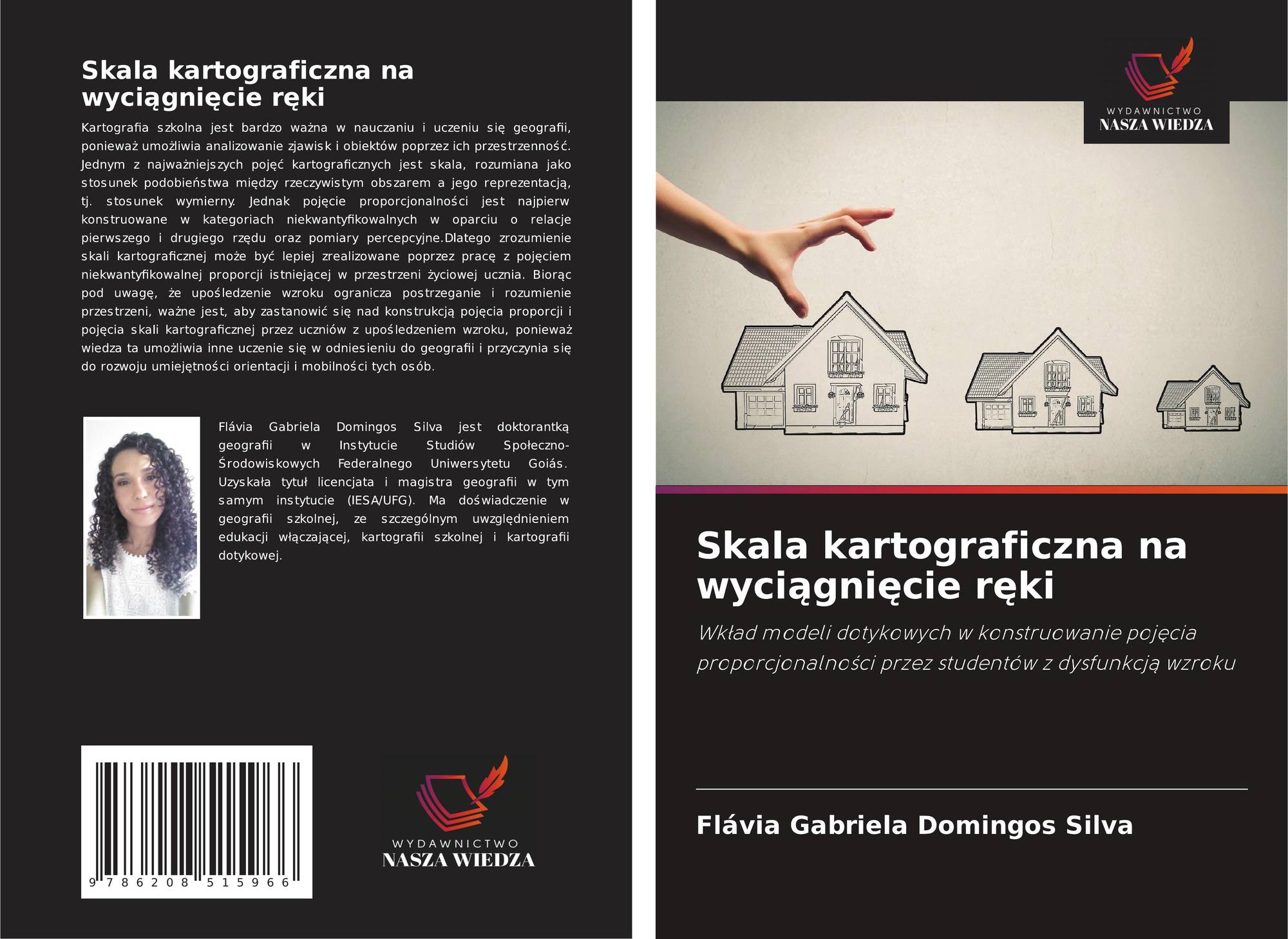 Skala kartograficzna na wyciągnięcie ręki

Kartografia szkolna jest bardzo ważna w nauczaniu i uczeniu się geografii, ponieważ umożliwia analizowanie zjawisk i obiektów poprzez ich przestrzenność. Jednym z najważniejszych pojęć kartograficznych jest skala, rozumiana jako stosunek podobieństwa między rzeczywistym obszarem a jego reprezentacją, tj. stosunek wymierny. Jednak pojęcie proporcjonalności jest najpierw konstruowane w kategoriach niekwantyfikowalnych w oparciu o relacje pierwszego i drugiego rzędu oraz pomiary percepcyjne.Dlatego zrozumienie skali kartograficznej może być lepiej zrealizowane poprzez pracę z pojęciem niekwantyfikowalnej proporcji istniejącej w przestrzeni życiowej ucznia. Biorąc pod uwagę, że upośledzenie wzroku ogranicza postrzeganie i rozumienie przestrzeni, ważne jest, aby zastanowić się nad konstrukcją pojęcia proporcji i pojęcia skali kartograficznej przez uczniów z upośledzeniem wzroku, ponieważ wiedza ta umożliwia inne uczenie się w odniesieniu do geografii i przyczynia się do rozwoju umiejętności orientacji i mobilności tych osób.

Flávia Gabriela Domingos Silva jest doktorantką geografii w Instytucie Studiów Społeczno-Środowiskowych Federalnego Uniwersytetu Goiás. Uzyskała tytuł licencjata i magistra geografii w tym samym instytucie (IESA/UFG). Ma doświadczenie w geografii szkolnej, ze szczególnym uwzględnieniem edukacji włączającej, kartografii szkolnej i kartografii dotykowej.

9 786208 515966

WYDAWNICTWO
NASZA WIEDZA

WYDAWNICTWO
NASZA WIEDZA

Skala kartograficzna na wyciągnięcie ręki

Wkład modeli dotykowych w konstruowanie pojęcia proporcjonalności przez studentów z dysfunkcją wzroku

Flávia Gabriela Domingos Silva